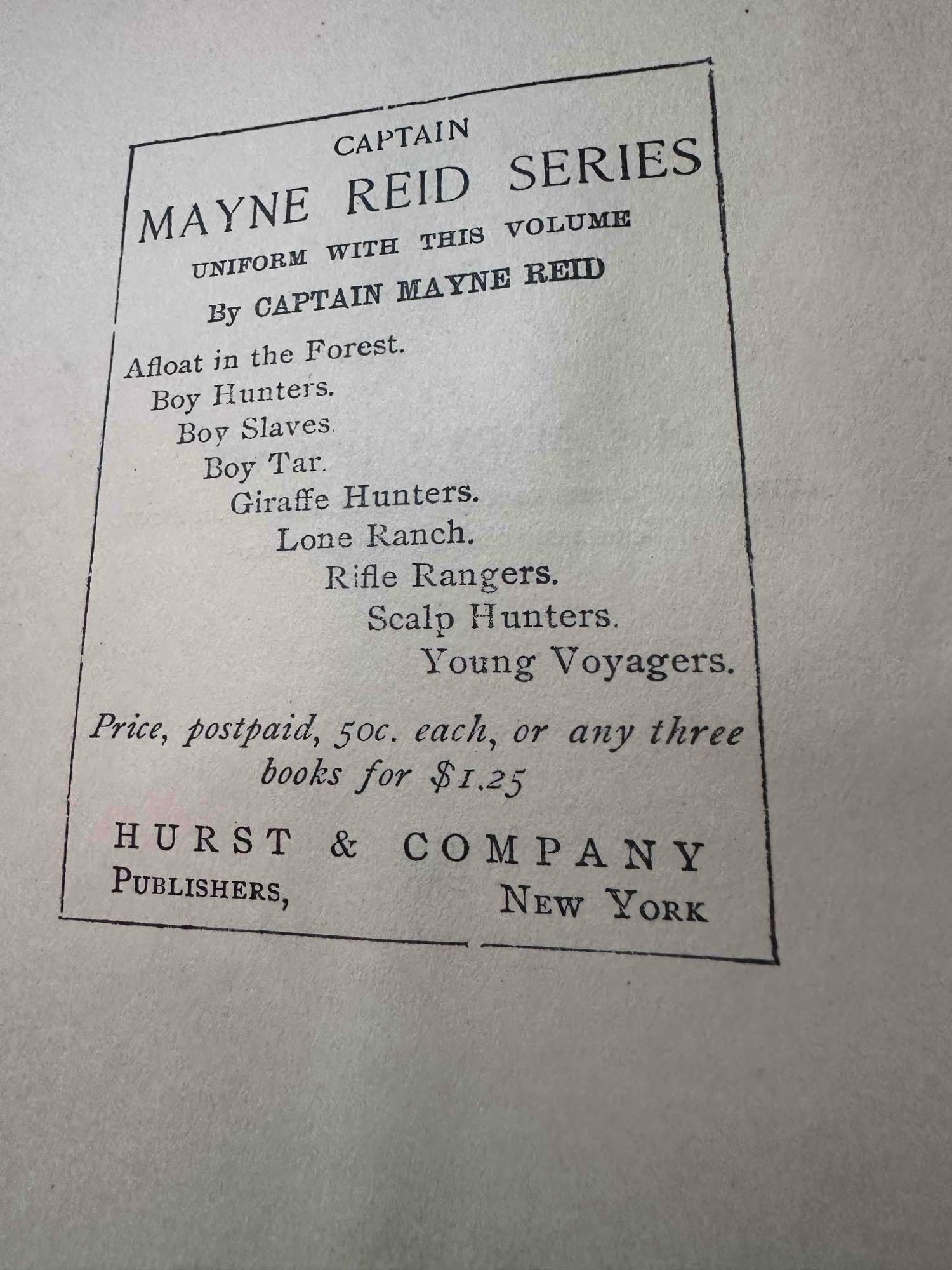 CAPTAIN
MAYNE REID SERIES
UNIFORM WITH THIS VOLUME
By CAPTAIN MAYNE REID

Afloat in the Forest.
Boy Hunters.
Boy Slaves.
Boy Tar.
Giraffe Hunters.
Lone Ranch.
Rifle Rangers.
Scalp Hunters.
Young Voyagers.

Price, postpaid, 50c. each, or any three books for $1.25

HURST & COMPANY
PUBLISHERS, NEW YORK